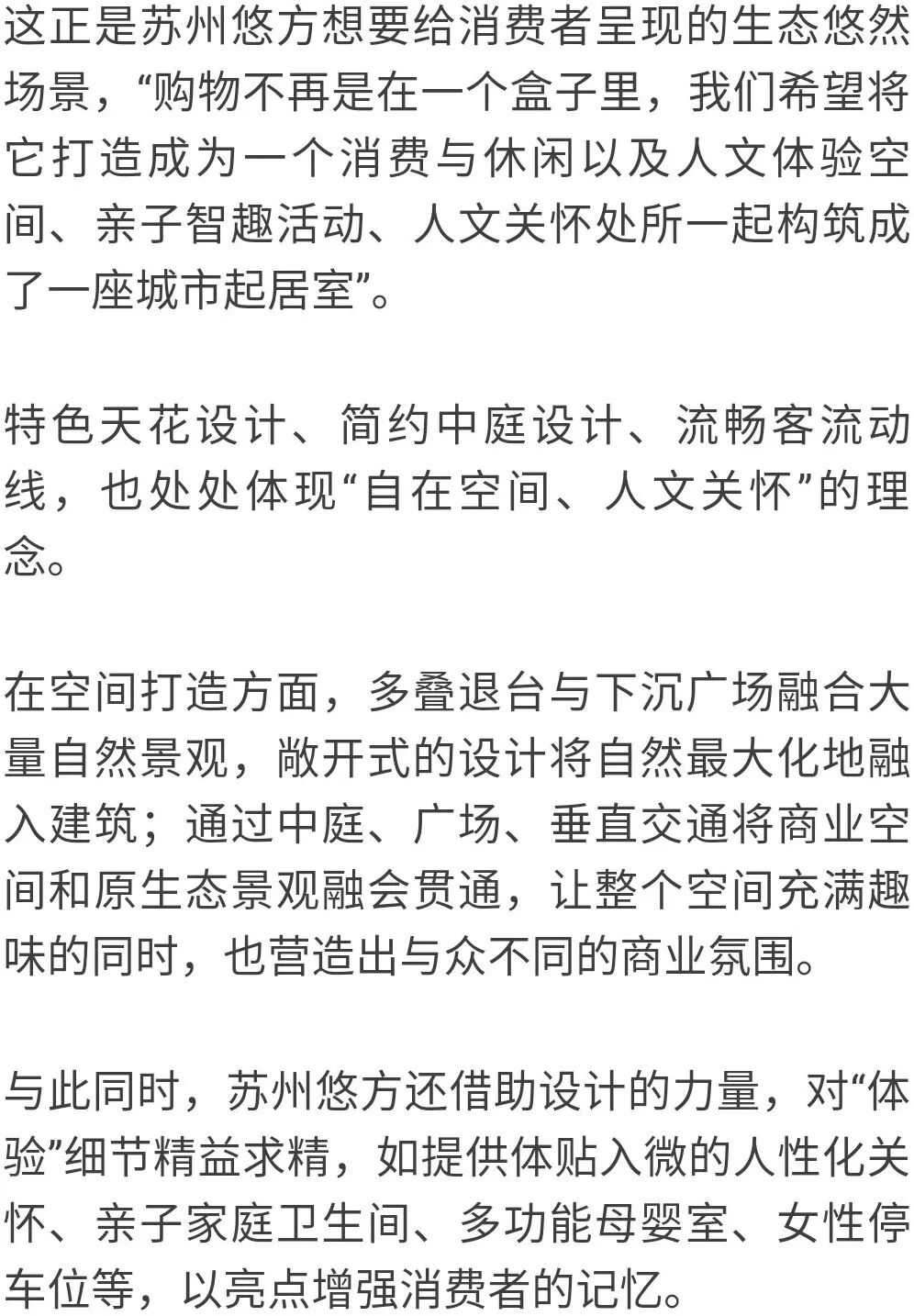 这正是苏州悠方想要给消费者呈现的生态悠然场景，“购物不再是在一个盒子里，我们希望将它打造成为一个消费与休闲以及人文体验空间、亲子智趣活动、人文关怀处所一起构筑成了一座城市起居室”。

特色天花设计、简约中庭设计、流畅客流动线，也处处体现“自在空间、人文关怀”的理念。

在空间打造方面，多叠退台与下沉广场融合大量自然景观，敞开式的设计将自然最大化地融入建筑；通过中庭、广场、垂直交通将商业空间和原生态景观融会贯通，让整个空间充满趣味的同时，也营造出与众不同的商业氛围。

与此同时，苏州悠方还借助设计的力量，对“体验”细节精益求精，如提供体贴入微的人性化关怀、亲子家庭卫生间、多功能母婴室、女性停车位等，以亮点增强消费者的记忆。